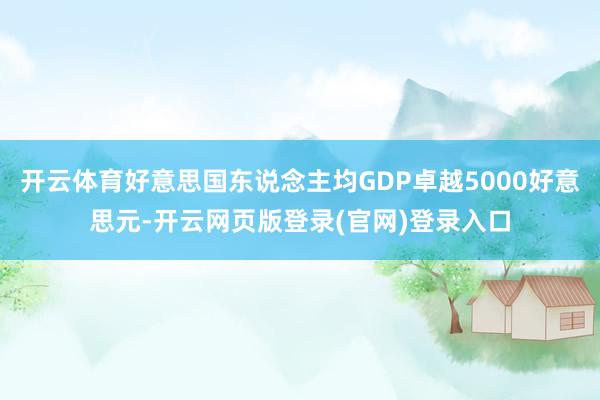 开云体育好意思国东说念主均GDP卓越5000好意思元-开云网页版登录(官网)登录入口